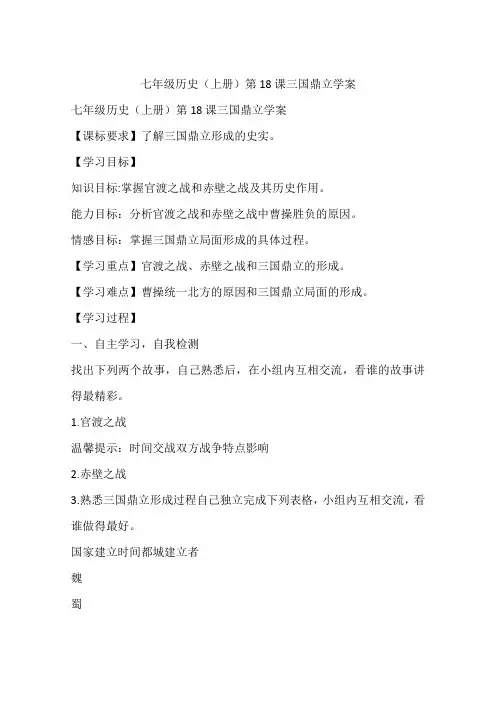 七年级历史（上册）第18课三国鼎立学案

七年级历史（上册）第18课三国鼎立学案

【课标要求】了解三国鼎立形成的史实。

【学习目标】

知识目标:掌握官渡之战和赤壁之战及其历史作用。

能力目标：分析官渡之战和赤壁之战中曹操胜负的原因。

情感目标：掌握三国鼎立局面形成的具体过程。

【学习重点】官渡之战、赤壁之战和三国鼎立的形成。

【学习难点】曹操统一北方的原因和三国鼎立局面的形成。

【学习过程】

一、自主学习，自我检测

找出下列两个故事，自己熟悉后，在小组内互相交流，看谁的故事讲得最精彩。

1.官渡之战

温馨提示：时间交战双方战争特点影响

2.赤壁之战

3.熟悉三国鼎立形成过程自己独立完成下列表格，小组内互相交流，看谁做得最好。

国家建立时间都城建立者

魏

蜀